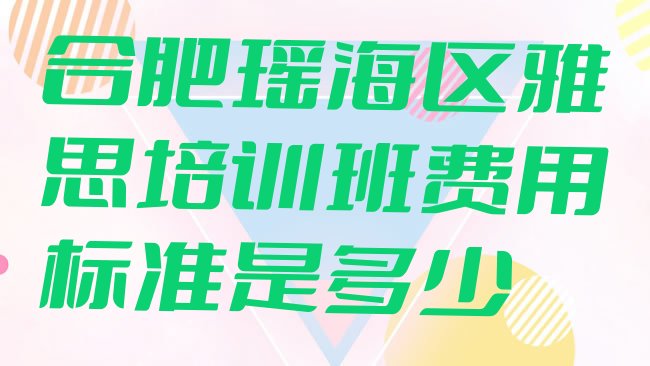 合肥瑶海区雅思培训班费用标准是多少